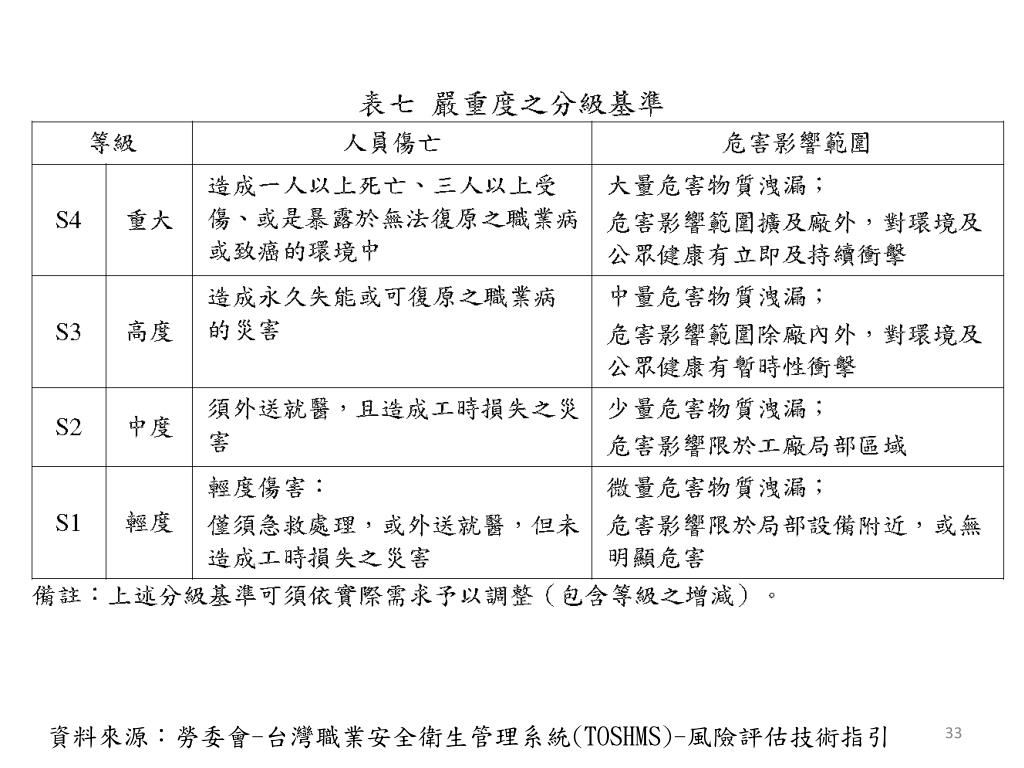 表七 嚴重度之分級基準

| 等級 | | 人員傷亡 | 危害影響範圍 |
|---|---|---|---|
| S4 | 重大 | 造成一人以上死亡、三人以上受傷、或是暴露於無法復原之職業病或致癌的環境中 | 大量危害物質洩漏；危害影響範圍擴及廠外，對環境及公眾健康有立即及持續衝擊 |
| S3 | 高度 | 造成永久失能或可復原之職業病的災害 | 中量危害物質洩漏；危害影響範圍除廠內外，對環境及公眾健康有暫時性衝擊 |
| S2 | 中度 | 須外送就醫，且造成工時損失之災害 | 少量危害物質洩漏；危害影響限於工廠局部區域 |
| S1 | 輕度 | 輕度傷害：僅須急救處理，或外送就醫，但未造成工時損失之災害 | 微量危害物質洩漏；危害影響限於局部設備附近，或無明顯危害 |

備註：上述分級基準可須依實際需求予以調整（包含等級之增減）。

資料來源：勞委會-台灣職業安全衛生管理系統(TOSHMS)-風險評估技術指引

33